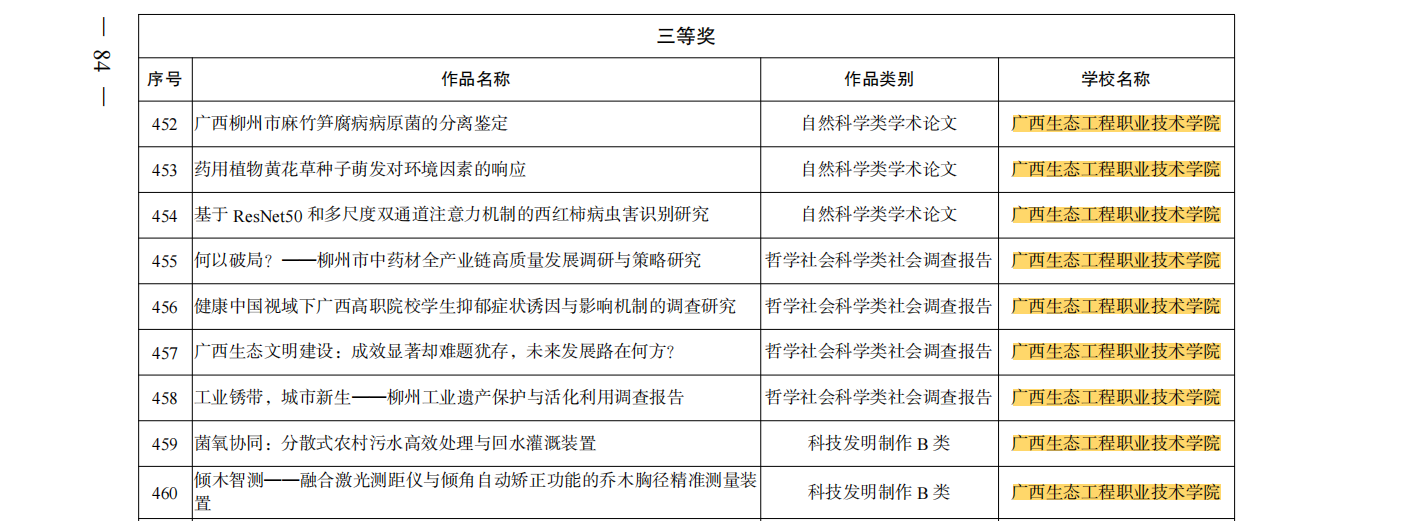 — 84 —

三等奖

| 序号 | 作品名称 | 作品类别 | 学校名称 |
|---|---|---|---|
| 452 | 广西柳州市麻竹笋腐病病原菌的分离鉴定 | 自然科学类学术论文 | 广西生态工程职业技术学院 |
| 453 | 药用植物黄花草种子萌发对环境因素的响应 | 自然科学类学术论文 | 广西生态工程职业技术学院 |
| 454 | 基于 ResNet50 和多尺度双通道注意力机制的西红柿病虫害识别研究 | 自然科学类学术论文 | 广西生态工程职业技术学院 |
| 455 | 何以破局？——柳州市中药材全产业链高质量发展调研与策略研究 | 哲学社会科学类社会调查报告 | 广西生态工程职业技术学院 |
| 456 | 健康中国视域下广西高职院校学生抑郁症状诱因与影响机制的调查研究 | 哲学社会科学类社会调查报告 | 广西生态工程职业技术学院 |
| 457 | 广西生态文明建设：成效显著却难题犹存，未来发展路在何方？ | 哲学社会科学类社会调查报告 | 广西生态工程职业技术学院 |
| 458 | 工业锈带，城市新生——柳州工业遗产保护与活化利用调查报告 | 哲学社会科学类社会调查报告 | 广西生态工程职业技术学院 |
| 459 | 菌氧协同：分散式农村污水高效处理与回水灌溉装置 | 科技发明制作 B 类 | 广西生态工程职业技术学院 |
| 460 | 倾木智测——融合激光测距仪与倾角自动矫正功能的乔木胸径精准测量装置 | 科技发明制作 B 类 | 广西生态工程职业技术学院 |